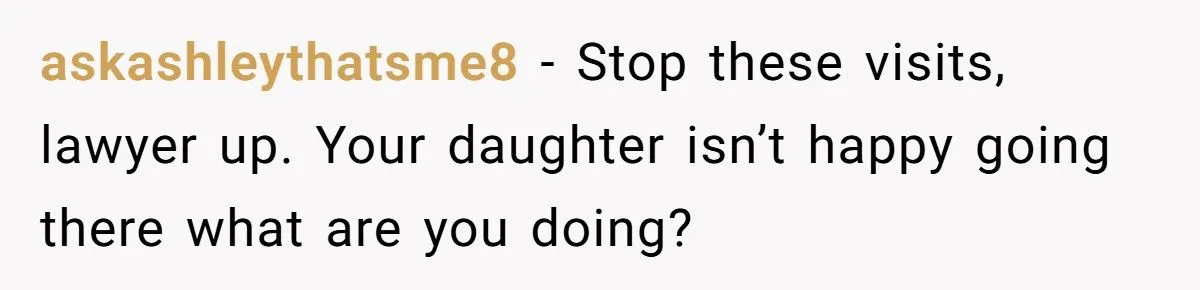 askashleythatsme8 - Stop these visits, lawyer up. Your daughter isn’t happy going there what are you doing?